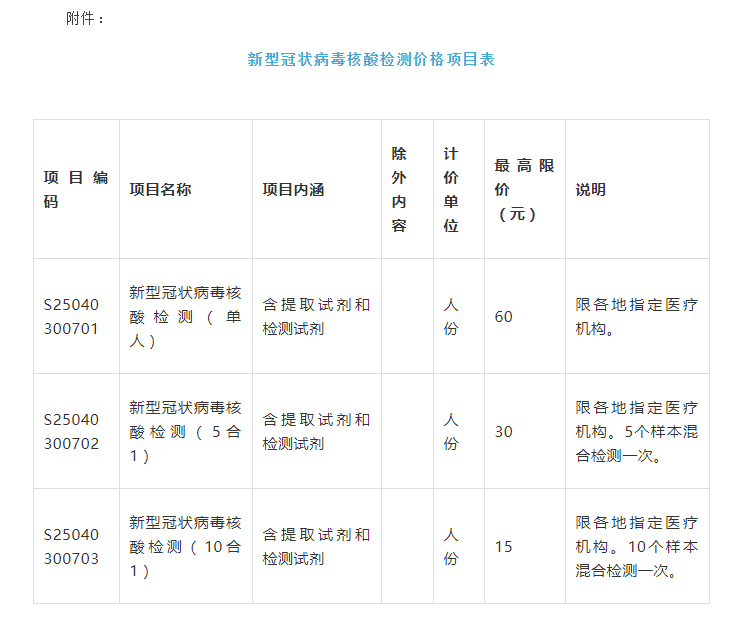 附件：

新型冠状病毒核酸检测价格项目表

| 项目编码 | 项目名称 | 项目内涵 | 除外内容 | 计价单位 | 最高限价（元） | 说明 |
|---|---|---|---|---|---|---|
| S25040300701 | 新型冠状病毒核酸检测（单人） | 含提取试剂和检测试剂 |  | 人份 | 60 | 限各地指定医疗机构。 |
| S25040300702 | 新型冠状病毒核酸检测（5合1） | 含提取试剂和检测试剂 |  | 人份 | 30 | 限各地指定医疗机构。5个样本混合检测一次。 |
| S25040300703 | 新型冠状病毒核酸检测（10合1） | 含提取试剂和检测试剂 |  | 人份 | 15 | 限各地指定医疗机构。10个样本混合检测一次。 |